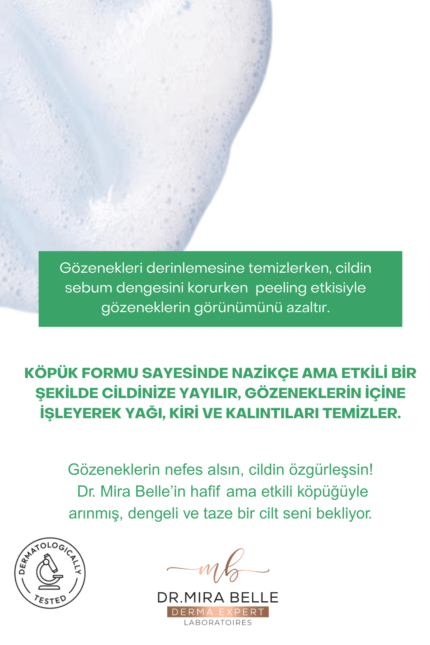 Gözenekleri derinlemesine temizlerken, cildin sebum dengesini korurken peeling etkisiyle gözeneklerin görünümünü azaltır.

KÖPÜK FORMU SAYESİNDE NAZİKÇE AMA ETKİLİ BİR ŞEKİLDE CİLDİNİZE YAYILIR, GÖZENEKLERİN İÇİNE İŞLEYEREK YAĞI, KİRİ VE KALINTILARI TEMİZLER.

Gözeneklerin nefes alsın, cildin özgürleşsin! Dr. Mira Belle'in hafif ama etkili köpüğüyle arınmış, dengeli ve taze bir cilt seni bekliyor.

DERMATOLOGICALLY TESTED

mb
DR.MIRA BELLE
DERMA EXPERT
LABORATOIRES